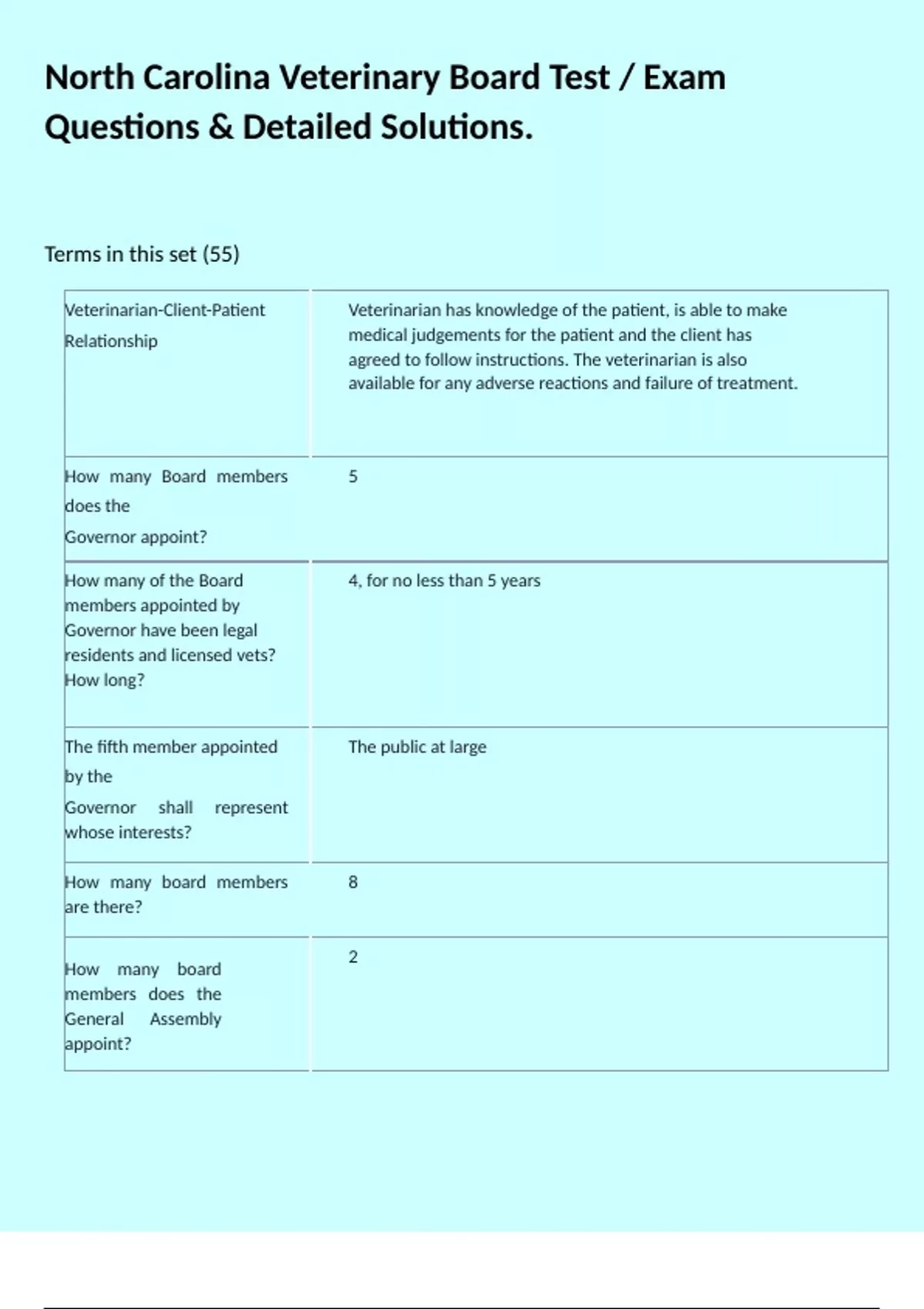 North Carolina Veterinary Board Test / Exam Questions & Detailed Solutions.

Terms in this set (55)

| | |
|---|---|
| Veterinarian-Client-Patient Relationship | Veterinarian has knowledge of the patient, is able to make medical judgements for the patient and the client has agreed to follow instructions. The veterinarian is also available for any adverse reactions and failure of treatment. |
| How many Board members does the Governor appoint? | 5 |
| How many of the Board members appointed by Governor have been legal residents and licensed vets? How long? | 4, for no less than 5 years |
| The fifth member appointed by the Governor shall represent whose interests? | The public at large |
| How many board members are there? | 8 |
| How many board members does the General Assembly appoint? | 2 |